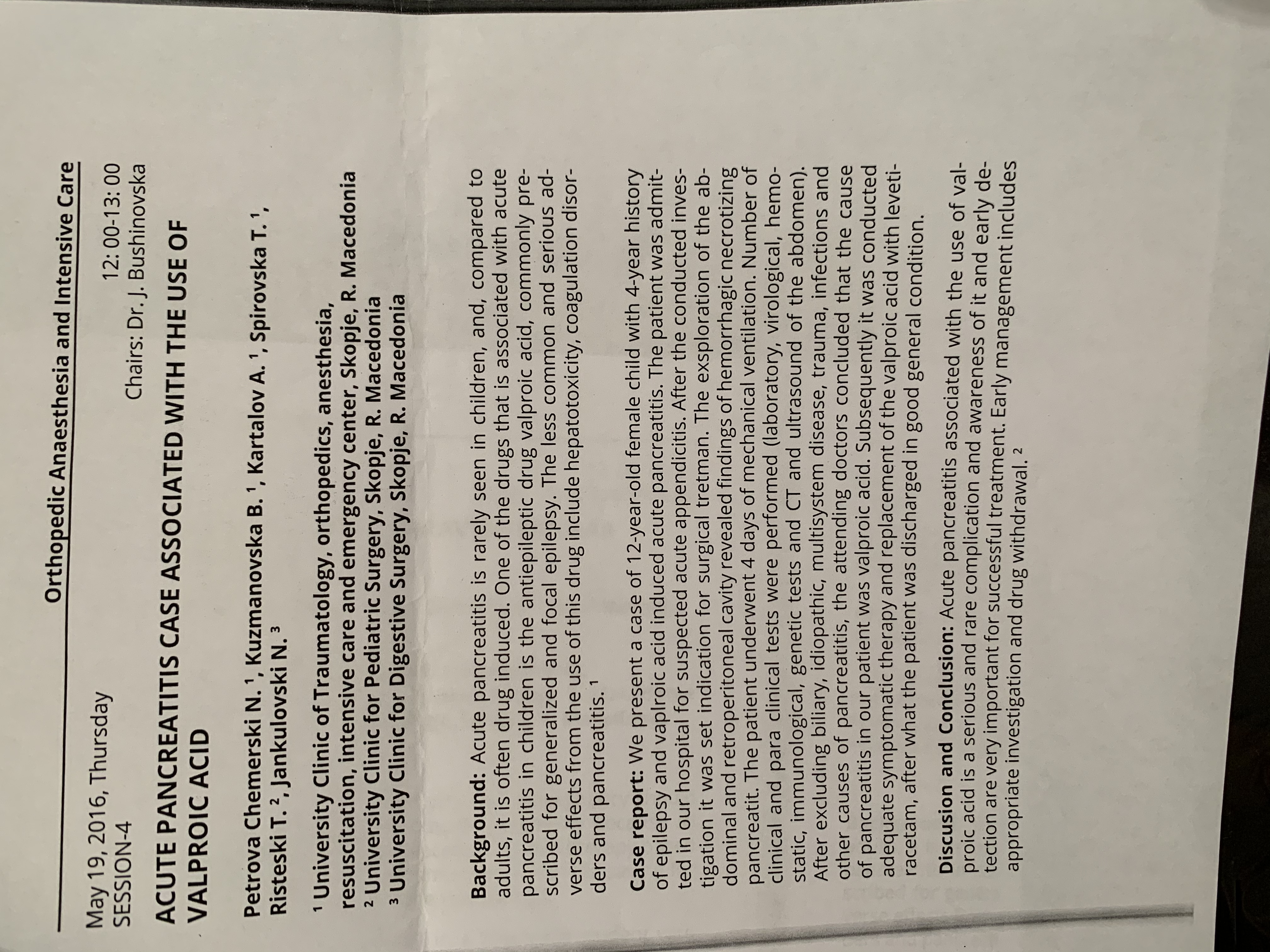 Orthopedic Anaesthesia and Intensive Care

May 19, 2016, Thursday
SESSION-4

12: 00-13: 00
Chairs: Dr. J. Bushinovska

ACUTE PANCREATITIS CASE ASSOCIATED WITH THE USE OF VALPROIC ACID

Petrova Chemerski N. $^1$, Kuzmanovska B. $^1$, Kartalov A. $^1$, Spirovska T. $^1$, Risteski T. $^2$, Jankulovski N. $^3$

$^1$ University Clinic of Traumatology, orthopedics, anesthesia, resuscitation, intensive care and emergency center, Skopje, R. Macedonia
$^2$ University Clinic for Pediatric Surgery, Skopje, R. Macedonia
$^3$ University Clinic for Digestive Surgery, Skopje, R. Macedonia

Background: Acute pancreatitis is rarely seen in children, and, compared to adults, it is often drug induced. One of the drugs that is associated with acute pancreatitis in children is the antiepileptic drug valproic acid, commonly prescribed for generalized and focal epilepsy. The less common and serious adverse effects from the use of this drug include hepatotoxicity, coagulation disorders and pancreatitis. $^1$

Case report: We present a case of 12-year-old female child with 4-year history of epilepsy and vaplroic acid induced acute pancreatitis. The patient was admitted in our hospital for suspected acute appendicitis. After the conducted investigation it was set indication for surgical tretman. The exsploration of the abdominal and retroperitoneal cavity revealed findings of hemorrhagic necrotizing pancreatit. The patient underwent 4 days of mechanical ventilation. Number of clinical and para clinical tests were performed (laboratory, virological, hemostatic, immunological, genetic tests and CT and ultrasound of the abdomen). After excluding biliary, idiopathic, multisystem disease, trauma, infections and other causes of pancreatitis, the attending doctors concluded that the cause of pancreatitis in our patient was valproic acid. Subsequently it was conducted adequate symptomatic therapy and replacement of the valproic acid with levetiracetam, after what the patient was discharged in good general condition.

Discusion and Conclusion: Acute pancreatitis associated with the use of valproic acid is a serious and rare complication and awareness of it and early detection are very important for successful treatment. Early management includes appropriate investigation and drug withdrawal. $^2$